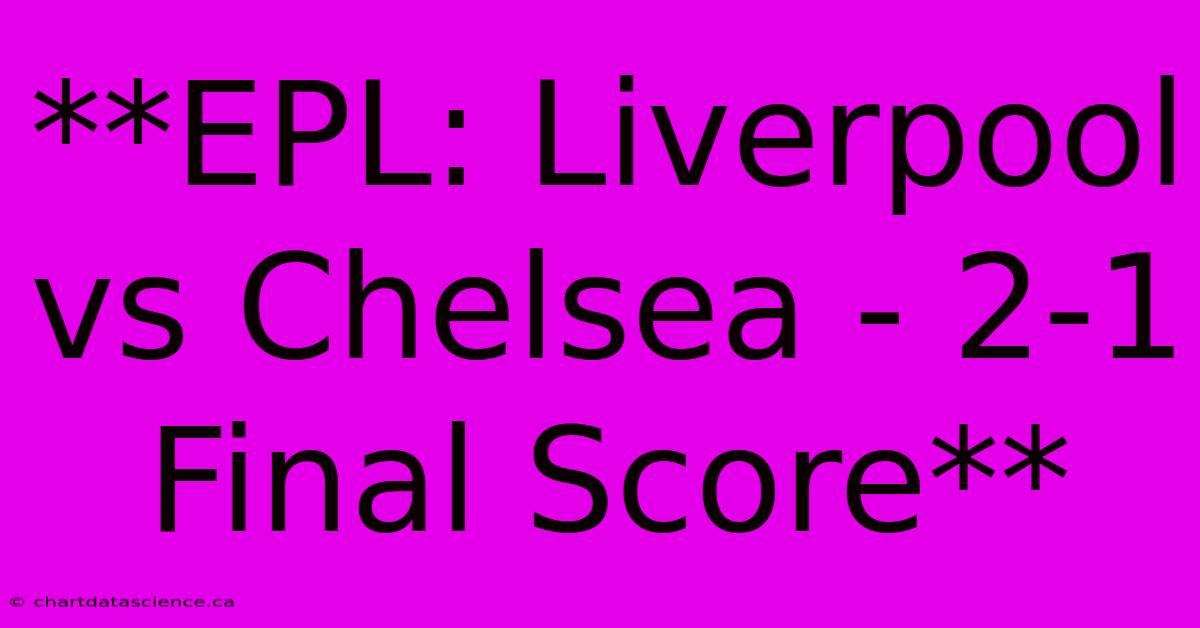 **EPL: Liverpool vs Chelsea - 2-1 Final Score**

© chartdatascience.ca